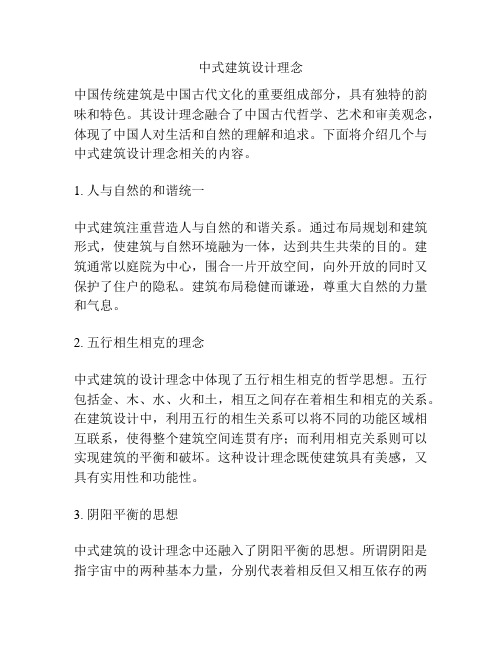 中式建筑设计理念

中国传统建筑是中国古代文化的重要组成部分，具有独特的韵味和特色。其设计理念融合了中国古代哲学、艺术和审美观念，体现了中国人对生活和自然的理解和追求。下面将介绍几个与中式建筑设计理念相关的内容。

1. 人与自然的和谐统一

中式建筑注重营造人与自然的和谐关系。通过布局规划和建筑形式，使建筑与自然环境融为一体，达到共生共荣的目的。建筑通常以庭院为中心，围合一片开放空间，向外开放的同时又保护了住户的隐私。建筑布局稳健而谦逊，尊重大自然的力量和气息。

2. 五行相生相克的理念

中式建筑的设计理念中体现了五行相生相克的哲学思想。五行包括金、木、水、火和土，相互之间存在着相生和相克的关系。在建筑设计中，利用五行的相生关系可以将不同的功能区域相互联系，使得整个建筑空间连贯有序；而利用相克关系则可以实现建筑的平衡和破坏。这种设计理念既使建筑具有美感，又具有实用性和功能性。

3. 阴阳平衡的思想

中式建筑的设计理念中还融入了阴阳平衡的思想。所谓阴阳是指宇宙中的两种基本力量，分别代表着相反但又相互依存的两